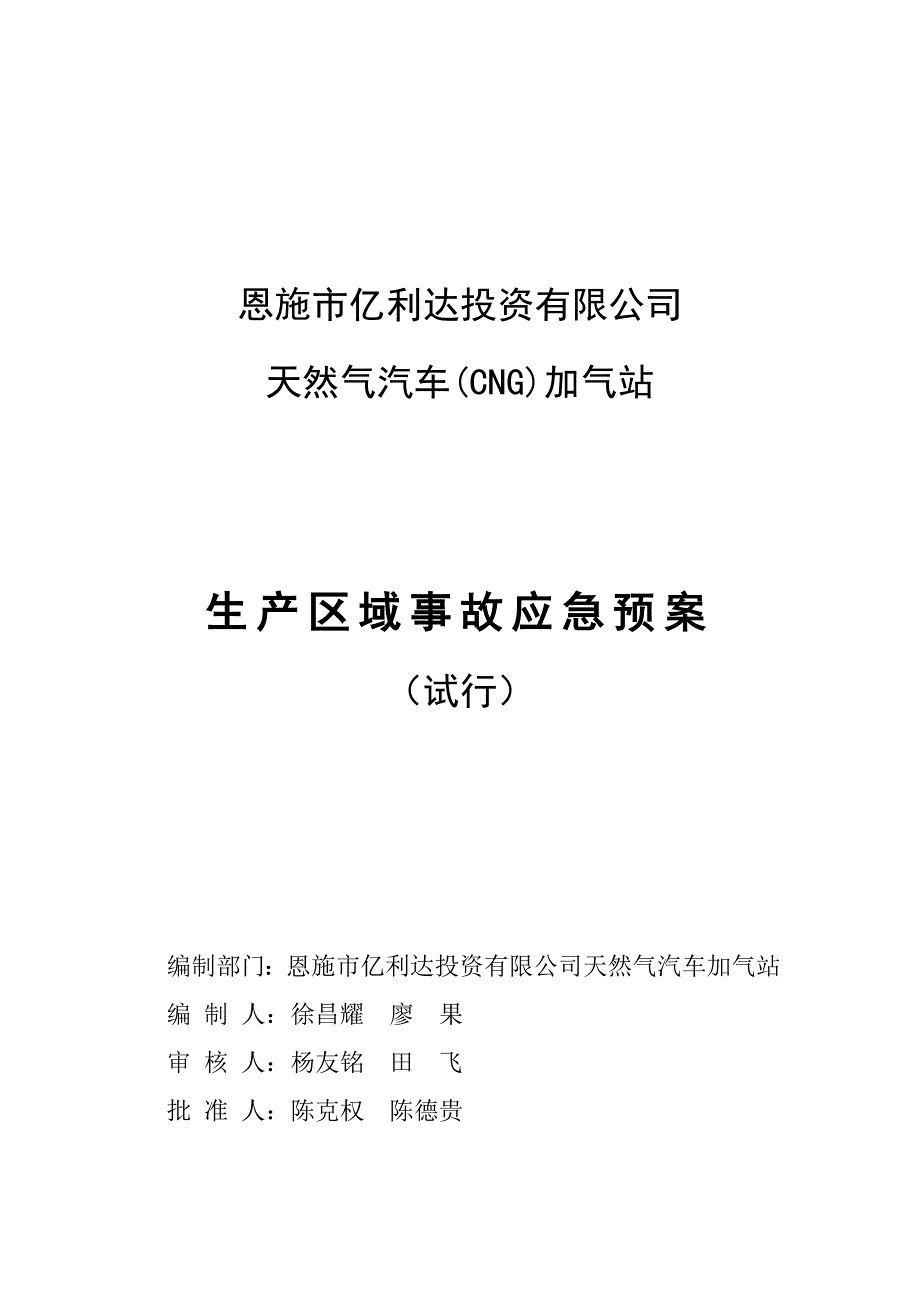 恩施市亿利达投资有限公司

天然气汽车(CNG)加气站

生产区域事故应急预案

（试行）

编制部门：恩施市亿利达投资有限公司天然气汽车加气站

编 制 人：徐昌耀 廖 果

审 核 人：杨友铭 田 飞

批 准 人：陈克权 陈德贵